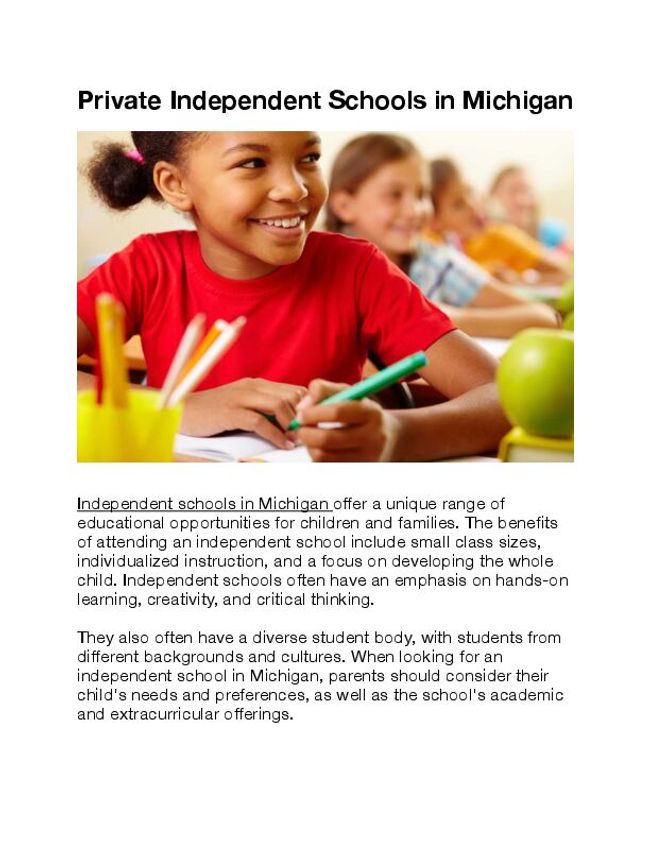 Private Independent Schools in Michigan

Independent schools in Michigan offer a unique range of educational opportunities for children and families. The benefits of attending an independent school include small class sizes, individualized instruction, and a focus on developing the whole child. Independent schools often have an emphasis on hands-on learning, creativity, and critical thinking.

They also often have a diverse student body, with students from different backgrounds and cultures. When looking for an independent school in Michigan, parents should consider their child's needs and preferences, as well as the school's academic and extracurricular offerings.